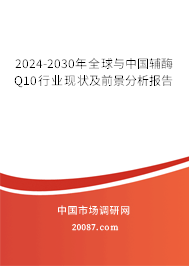 2024-2030年全球与中国辅酶Q10行业现状及前景分析报告

中国市场调研网

20087.com